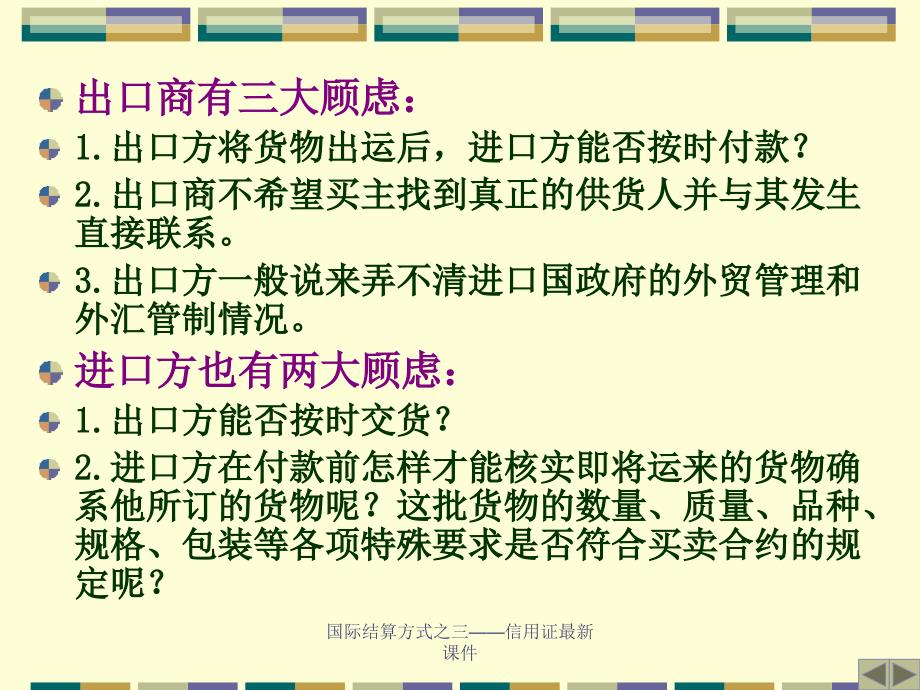 出口商有三大顾虑：

1.出口方将货物出运后，进口方能否按时付款？

2.出口商不希望买主找到真正的供货人并与其发生直接联系。

3.出口方一般说来弄不清进口国政府的外贸管理和外汇管制情况。

进口方也有两大顾虑：

1.出口方能否按时交货？

2.进口方在付款前怎样才能核实即将运来的货物确系他所订的货物呢？这批货物的数量、质量、品种、规格、包装等各项特殊要求是否符合买卖合约的规定呢？

国际结算方式之三——信用证最新课件